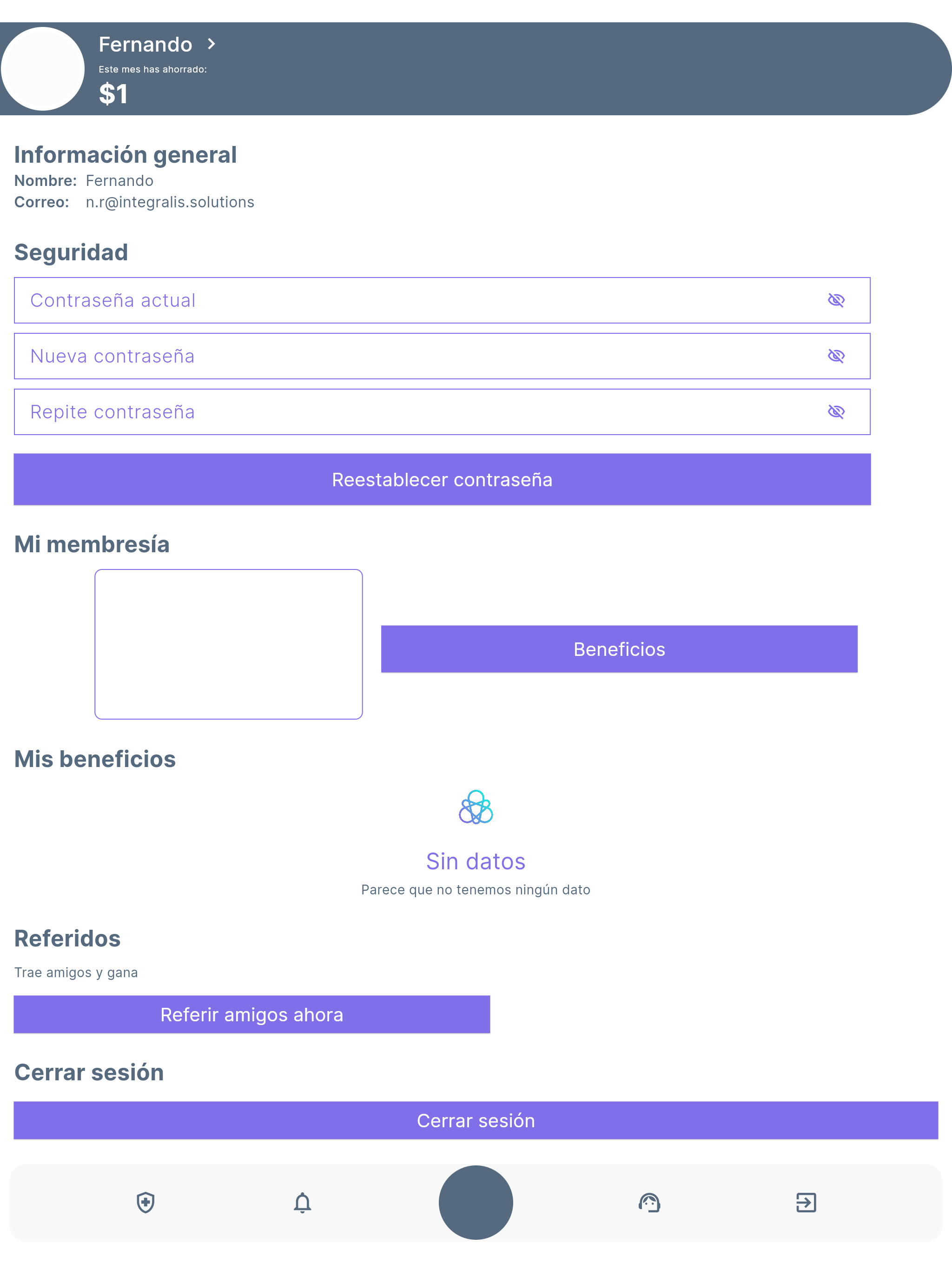 Fernando >
Este mes has ahorrado:
$1

Información general
Nombre: Fernando
Correo: n.r@integralis.solutions

Seguridad

Contraseña actual

Nueva contraseña

Repite contraseña

Reestablecer contraseña

Mi membresía

Beneficios

Mis beneficios

Sin datos
Parece que no tenemos ningún dato

Referidos
Trae amigos y gana

Referir amigos ahora

Cerrar sesión

Cerrar sesión